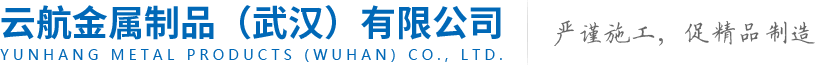 云航金属制品（武汉）有限公司
YUNHANG METAL PRODUCTS (WUHAN) CO., LTD.

严谨施工，促精品制造